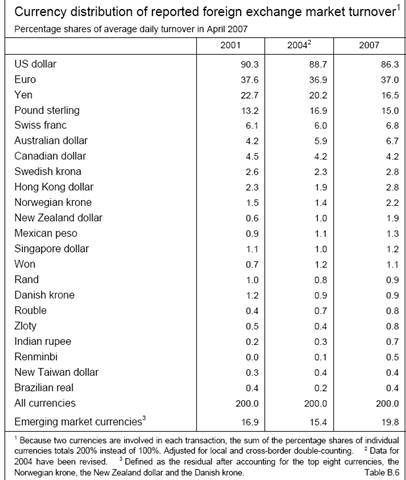 Currency distribution of reported foreign exchange market turnover$^1$

Percentage shares of average daily turnover in April 2007

| | 2001 | 2004$^2$ | 2007 |
|---|---|---|---|
| US dollar | 90.3 | 88.7 | 86.3 |
| Euro | 37.6 | 36.9 | 37.0 |
| Yen | 22.7 | 20.2 | 16.5 |
| Pound sterling | 13.2 | 16.9 | 15.0 |
| Swiss franc | 6.1 | 6.0 | 6.8 |
| Australian dollar | 4.2 | 5.9 | 6.7 |
| Canadian dollar | 4.5 | 4.2 | 4.2 |
| Swedish krona | 2.6 | 2.3 | 2.8 |
| Hong Kong dollar | 2.3 | 1.9 | 2.8 |
| Norwegian krone | 1.5 | 1.4 | 2.2 |
| New Zealand dollar | 0.6 | 1.0 | 1.9 |
| Mexican peso | 0.9 | 1.1 | 1.3 |
| Singapore dollar | 1.1 | 1.0 | 1.2 |
| Won | 0.7 | 1.2 | 1.1 |
| Rand | 1.0 | 0.8 | 0.9 |
| Danish krone | 1.2 | 0.9 | 0.9 |
| Rouble | 0.4 | 0.7 | 0.8 |
| Zloty | 0.5 | 0.4 | 0.8 |
| Indian rupee | 0.2 | 0.3 | 0.7 |
| Renminbi | 0.0 | 0.1 | 0.5 |
| New Taiwan dollar | 0.3 | 0.4 | 0.4 |
| Brazilian real | 0.4 | 0.2 | 0.4 |
| All currencies | 200.0 | 200.0 | 200.0 |
| Emerging market currencies$^3$ | 16.9 | 15.4 | 19.8 |

$^1$ Because two currencies are involved in each transaction, the sum of the percentage shares of individual currencies totals 200% instead of 100%. Adjusted for local and cross-border double-counting. $^2$ Data for 2004 have been revised. $^3$ Defined as the residual after accounting for the top eight currencies, the Norwegian krone, the New Zealand dollar and the Danish krone.

Table B.6